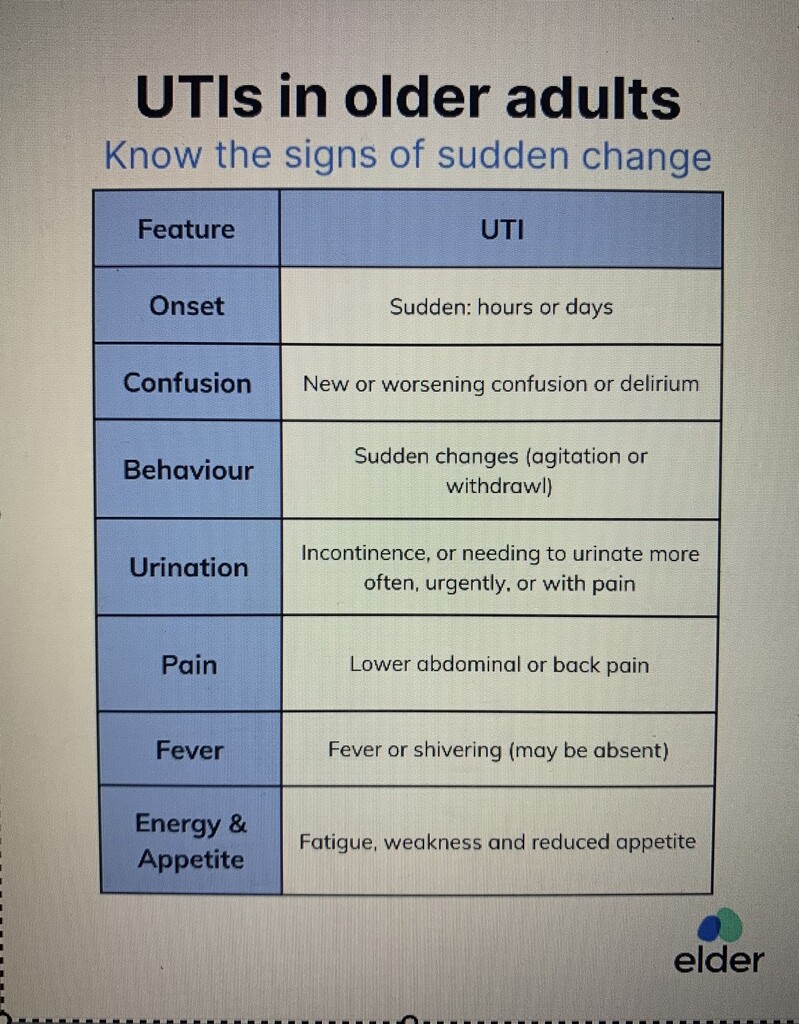 UTIs in older adults

Know the signs of sudden change

| Feature | UTI |
|---|---|
| Onset | Sudden: hours or days |
| Confusion | New or worsening confusion or delirium |
| Behaviour | Sudden changes (agitation or withdrawl) |
| Urination | Incontinence, or needing to urinate more often, urgently, or with pain |
| Pain | Lower abdominal or back pain |
| Fever | Fever or shivering (may be absent) |
| Energy & Appetite | Fatigue, weakness and reduced appetite |

elder